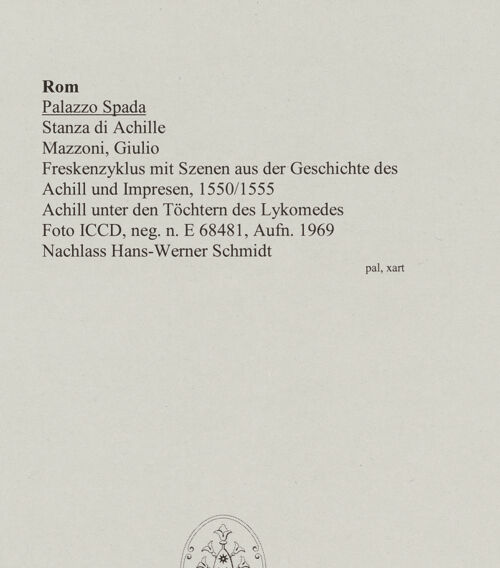 Rom
Palazzo Spada
Stanza di Achille
Mazzoni, Giulio
Freskenzyklus mit Szenen aus der Geschichte des Achill und Impresen, 1550/1555
Achill unter den Töchtern des Lykomedes
Foto ICCD, neg. n. E 68481, Aufn. 1969
Nachlass Hans-Werner Schmidt

pal, xart